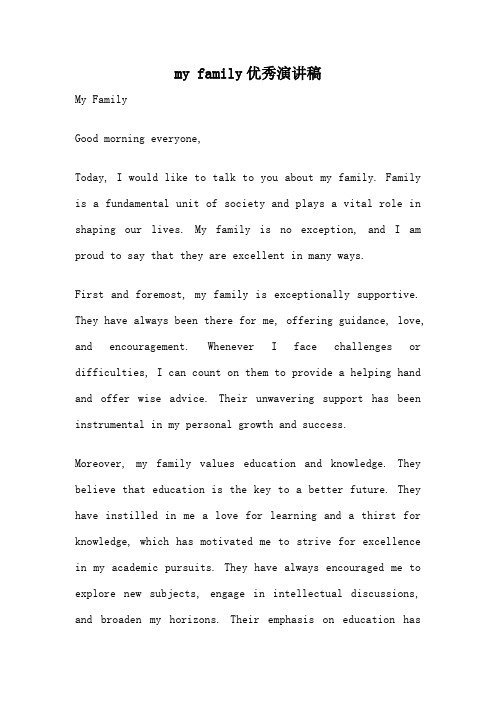 my family优秀演讲稿

My Family

Good morning everyone,

Today, I would like to talk to you about my family. Family is a fundamental unit of society and plays a vital role in shaping our lives. My family is no exception, and I am proud to say that they are excellent in many ways.

First and foremost, my family is exceptionally supportive. They have always been there for me, offering guidance, love, and encouragement. Whenever I face challenges or difficulties, I can count on them to provide a helping hand and offer wise advice. Their unwavering support has been instrumental in my personal growth and success.

Moreover, my family values education and knowledge. They believe that education is the key to a better future. They have instilled in me a love for learning and a thirst for knowledge, which has motivated me to strive for excellence in my academic pursuits. They have always encouraged me to explore new subjects, engage in intellectual discussions, and broaden my horizons. Their emphasis on education has